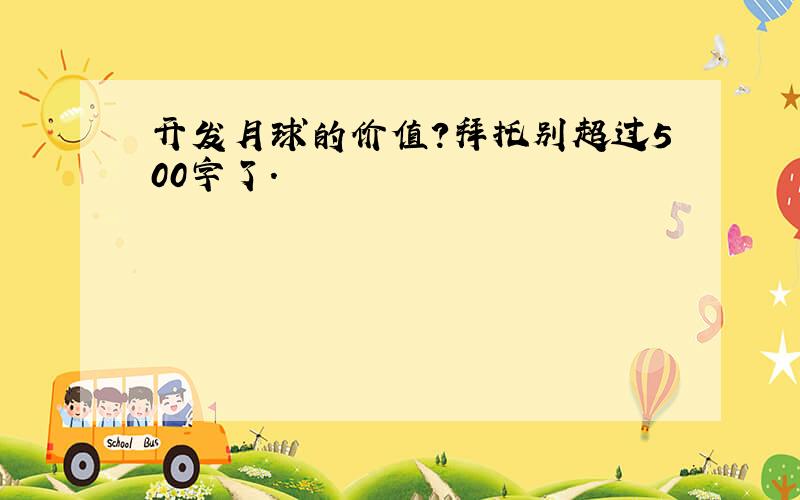 开发月球的价值?拜托别超过500字了.

5

9

School Bus